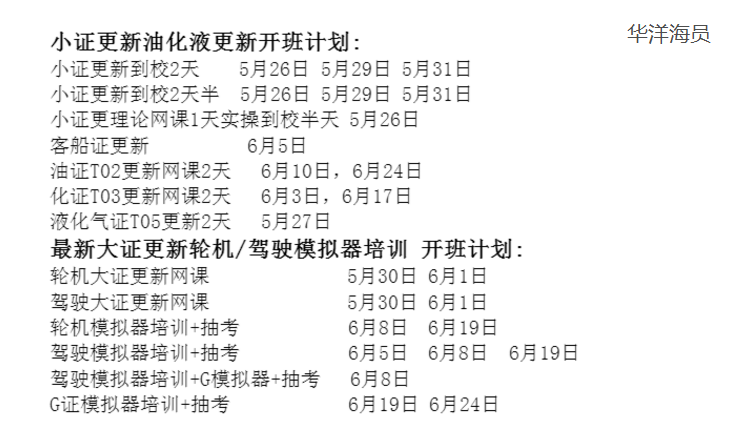 华洋海员

小证更新油化液更新开班计划:
小证更新到校2天 5月26日 5月29日 5月31日
小证更新到校2天半 5月26日 5月29日 5月31日
小证更理论网课1天实操到校半天 5月26日
客船证更新 6月5日
油证T02更新网课2天 6月10日，6月24日
化证T03更新网课2天 6月3日，6月17日
液化气证T05更新2天 5月27日
最新大证更新轮机/驾驶模拟器培训 开班计划:
轮机大证更新网课 5月30日 6月1日
驾驶大证更新网课 5月30日 6月1日
轮机模拟器培训+抽考 6月8日 6月19日
驾驶模拟器培训+抽考 6月5日 6月8日 6月19日
驾驶模拟器培训+G模拟器+抽考 6月8日
G证模拟器培训+抽考 6月19日 6月24日